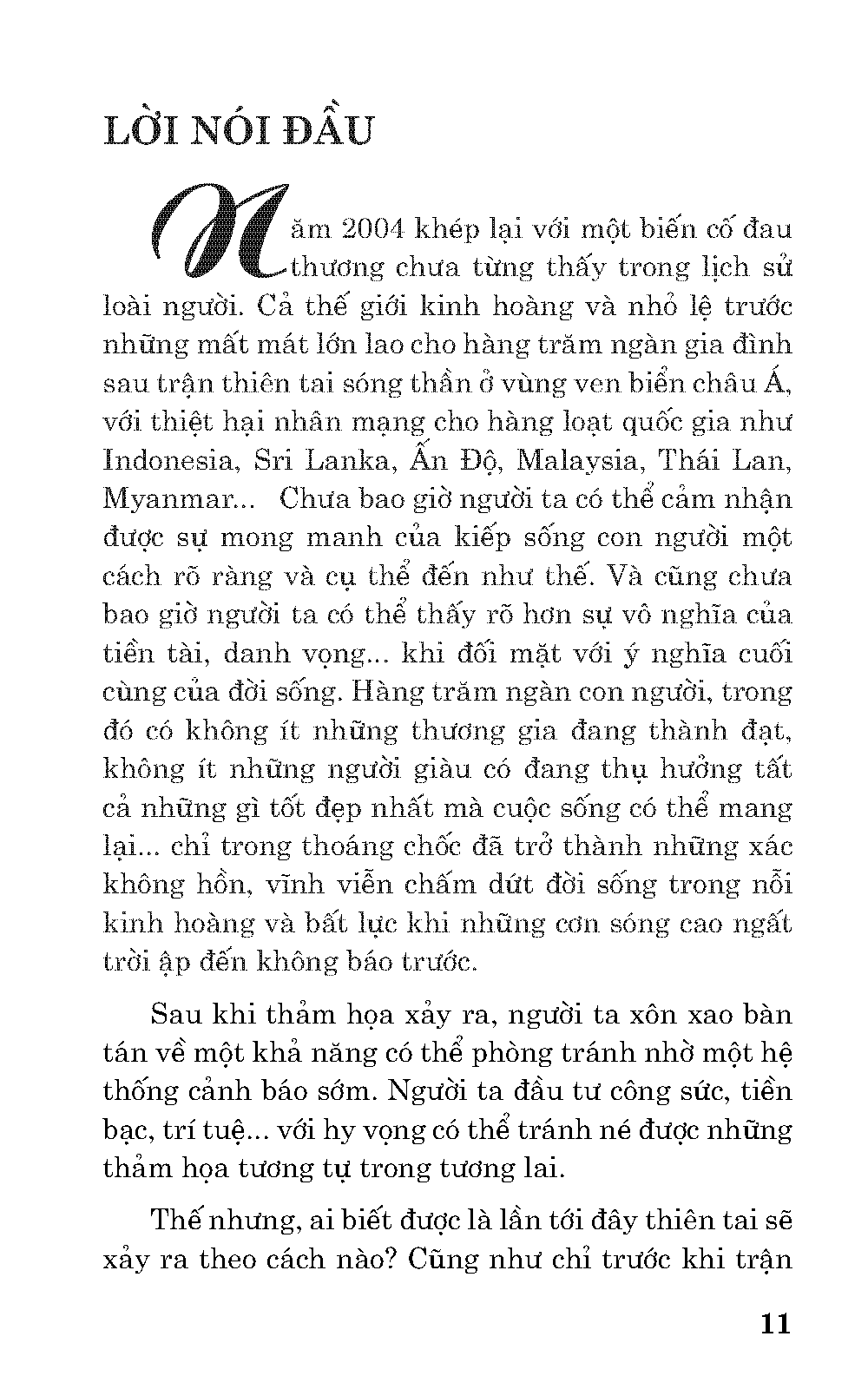 LỜI NÓI ĐẦU

Năm 2004 khép lại với một biến cố đau thương chưa từng thấy trong lịch sử loài người. Cả thế giới kinh hoàng và nhỏ lệ trước những mất mát lớn lao cho hàng trăm ngàn gia đình sau trận thiên tai sóng thần ở vùng ven biển châu Á, với thiệt hại nhân mạng cho hàng loạt quốc gia như Indonesia, Sri Lanka, Ấn Độ, Malaysia, Thái Lan, Myanmar... Chưa bao giờ người ta có thể cảm nhận được sự mong manh của kiếp sống con người một cách rõ ràng và cụ thể đến như thế. Và cũng chưa bao giờ người ta có thể thấy rõ hơn sự vô nghĩa của tiền tài, danh vọng... khi đối mặt với ý nghĩa cuối cùng của đời sống. Hàng trăm ngàn con người, trong đó có không ít những thương gia đang thành đạt, không ít những người giàu có đang thụ hưởng tất cả những gì tốt đẹp nhất mà cuộc sống có thể mang lại... chỉ trong thoáng chốc đã trở thành những xác không hồn, vĩnh viễn chấm dứt đời sống trong nỗi kinh hoàng và bất lực khi những cơn sóng cao ngất trời ập đến không báo trước.

Sau khi thảm họa xảy ra, người ta xôn xao bàn tán về một khả năng có thể phòng tránh nhờ một hệ thống cảnh báo sớm. Người ta đầu tư công sức, tiền bạc, trí tuệ... với hy vọng có thể tránh né được những thảm họa tương tự trong tương lai.

Thế nhưng, ai biết được là lần tới đây thiên tai sẽ xảy ra theo cách nào? Cũng như chỉ trước khi trận

11